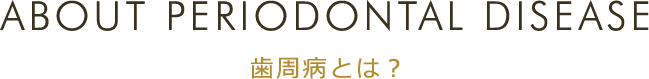 ABOUT PERIODONTAL DISEASE

歯周病とは？